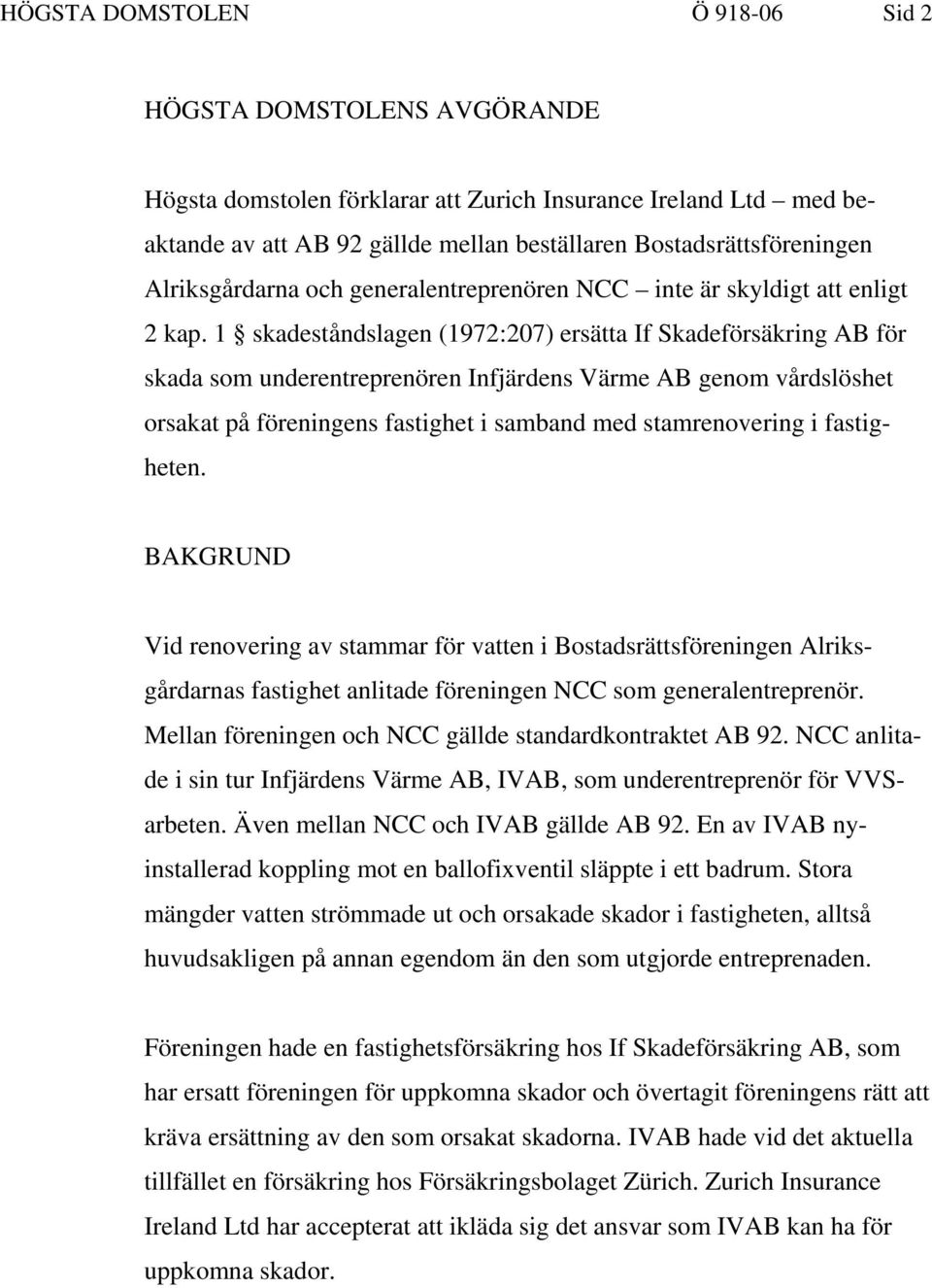 HÖGSTA DOMSTOLEN Ö 918-06 Sid 2

HÖGSTA DOMSTOLENS AVGÖRANDE

Högsta domstolen förklarar att Zurich Insurance Ireland Ltd – med beaktande av att AB 92 gällde mellan beställaren Bostadsrättsföreningen Alriksgårdarna och generalentreprenören NCC – inte är skyldigt att enligt 2 kap. 1 § skadeståndslagen (1972:207) ersätta If Skadeförsäkring AB för skada som underentreprenören Infjärdens Värme AB genom vårdslöshet orsakat på föreningens fastighet i samband med stamrenovering i fastigheten.

BAKGRUND

Vid renovering av stammar för vatten i Bostadsrättsföreningen Alriksgårdarnas fastighet anlitade föreningen NCC som generalentreprenör. Mellan föreningen och NCC gällde standardkontraktet AB 92. NCC anlitade i sin tur Infjärdens Värme AB, IVAB, som underentreprenör för VVS-arbeten. Även mellan NCC och IVAB gällde AB 92. En av IVAB nyinstallerad koppling mot en ballofixventil släppte i ett badrum. Stora mängder vatten strömmade ut och orsakade skador i fastigheten, alltså huvudsakligen på annan egendom än den som utgjorde entreprenaden.

Föreningen hade en fastighetsförsäkring hos If Skadeförsäkring AB, som har ersatt föreningen för uppkomna skador och övertagit föreningens rätt att kräva ersättning av den som orsakat skadorna. IVAB hade vid det aktuella tillfället en försäkring hos Försäkringsbolaget Zürich. Zurich Insurance Ireland Ltd har accepterat att ikläda sig det ansvar som IVAB kan ha för uppkomna skador.